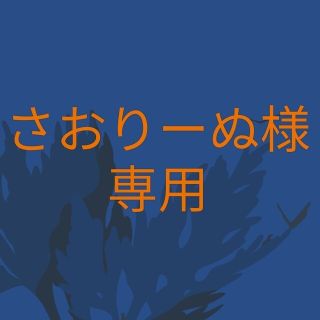 さおりーぬ様
専用